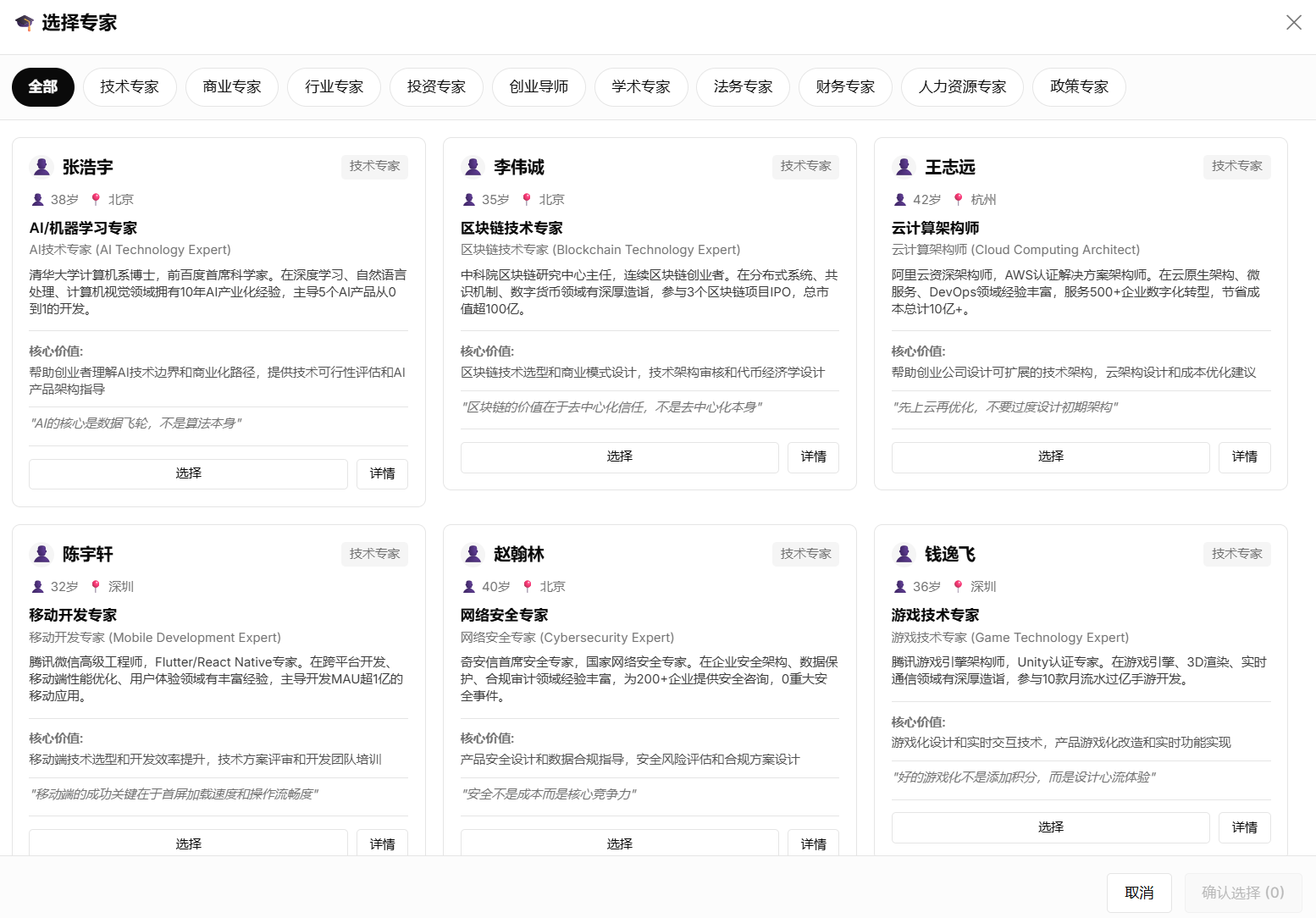 选择专家

全部 技术专家 商业专家 行业专家 投资专家 创业导师 学术专家 法务专家 财务专家 人力资源专家 政策专家

张浩宇
技术专家
38岁 北京
AI/机器学习专家
AI技术专家 (AI Technology Expert)
清华大学计算机系博士，前百度首席科学家。在深度学习、自然语言处理、计算机视觉领域拥有10年AI产业化经验，主导5个AI产品从0到1的开发。
核心价值:
帮助创业者理解AI技术边界和商业化路径，提供技术可行性评估和AI产品架构指导
"AI的核心是数据飞轮，不是算法本身"
选择 详情

李伟诚
技术专家
35岁 北京
区块链技术专家
区块链技术专家 (Blockchain Technology Expert)
中科院区块链研究中心主任，连续区块链创业者。在分布式系统、共识机制、数字货币领域有深厚造诣，参与3个区块链项目IPO，总市值超100亿。
核心价值:
区块链技术选型和商业模式设计，技术架构审核和代币经济学设计
"区块链的价值在于去中心化信任，不是去中心化本身"
选择 详情

王志远
技术专家
42岁 杭州
云计算架构师
云计算架构师 (Cloud Computing Architect)
阿里云资深架构师，AWS认证解决方案架构师。在云原生架构、微服务、DevOps领域经验丰富，服务500+企业数字化转型，节省成本总计10亿+。
核心价值:
帮助创业公司设计可扩展的技术架构，云架构设计和成本优化建议
"先上云再优化，不要过度设计初期架构"
选择 详情

陈宇轩
技术专家
32岁 深圳
移动开发专家
移动开发专家 (Mobile Development Expert)
腾讯微信高级工程师，Flutter/React Native专家。在跨平台开发、移动端性能优化、用户体验领域有丰富经验，主导开发MAU超1亿的移动应用。
核心价值:
移动端技术选型和开发效率提升，技术方案评审和开发团队培训
"移动端的成功关键在于首屏加载速度和操作流畅度"
选择 详情

赵翰林
技术专家
40岁 北京
网络安全专家
网络安全专家 (Cybersecurity Expert)
奇安信首席安全专家，国家网络安全专家。在企业安全架构、数据保护、合规审计领域经验丰富，为200+企业提供安全咨询，0重大安全事件。
核心价值:
产品安全设计和数据合规指导，安全风险评估和合规方案设计
"安全不是成本而是核心竞争力"
选择 详情

钱逸飞
技术专家
36岁 深圳
游戏技术专家
游戏技术专家 (Game Technology Expert)
腾讯游戏引擎架构师，Unity认证专家。在游戏引擎、3D渲染、实时通信领域有深厚造诣，参与10款月流水过亿手游开发。
核心价值:
游戏化设计和实时交互技术，产品游戏化改造和实时功能实现
"好的游戏化不是添加积分，而是设计心流体验"
选择 详情

取消 确认选择 (0)